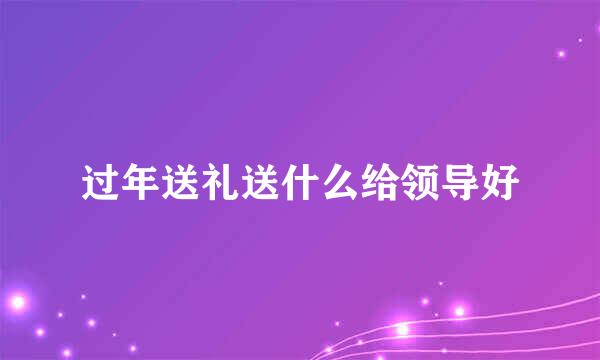 过年送礼送什么给领导好